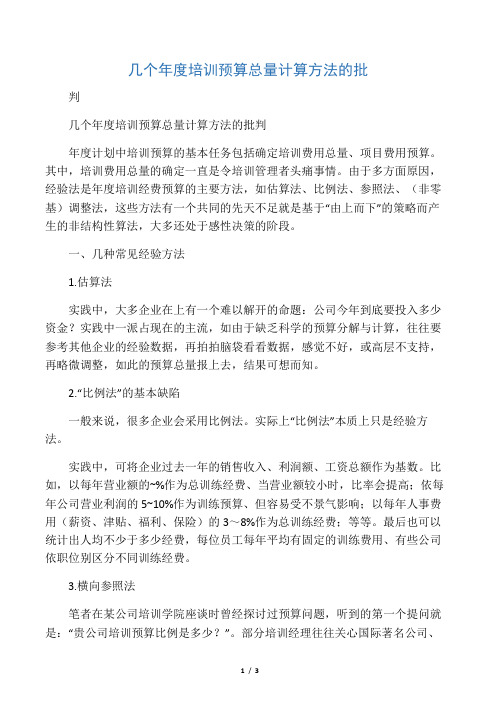 几个年度培训预算总量计算方法的批

判

几个年度培训预算总量计算方法的批判

年度计划中培训预算的基本任务包括确定培训费用总量、项目费用预算。其中，培训费用总量的确定一直是令培训管理者头痛事情。由于多方面原因，经验法是年度培训经费预算的主要方法，如估算法、比例法、参照法、（非零基）调整法，这些方法有一个共同的先天不足就是基于“由上而下”的策略而产生的非结构性算法，大多还处于感性决策的阶段。

一、几种常见经验方法

1.估算法

实践中，大多企业在上有一个难以解开的命题：公司今年到底要投入多少资金？实践中一派占现在的主流，如由于缺乏科学的预算分解与计算，往往要参考其他企业的经验数据，再拍拍脑袋看看数据，感觉不好，或高层不支持，再略微调整，如此的预算总量报上去，结果可想而知。

2.“比例法”的基本缺陷

一般来说，很多企业会采用比例法。实际上“比例法”本质上只是经验方法。

实践中，可将企业过去一年的销售收入、利润额、工资总额作为基数。比如，以每年营业额的~%作为总训练经费、当营业额较小时，比率会提高；依每年公司营业利润的 5~10%作为训练预算、但容易受不景气影响；以每年人事费用（薪资、津贴、福利、保险）的 3～8%作为总训练经费；等等。最后也可以统计出人均不少于多少经费，每位员工每年平均有固定的训练费用、有些公司依职位别区分不同训练经费。

3.横向参照法

笔者在某公司培训学院座谈时曾经探讨过预算问题，听到的第一个提问就是：“贵公司培训预算比例是多少？”。部分培训经理往往关心国际著名公司、

1 / 3